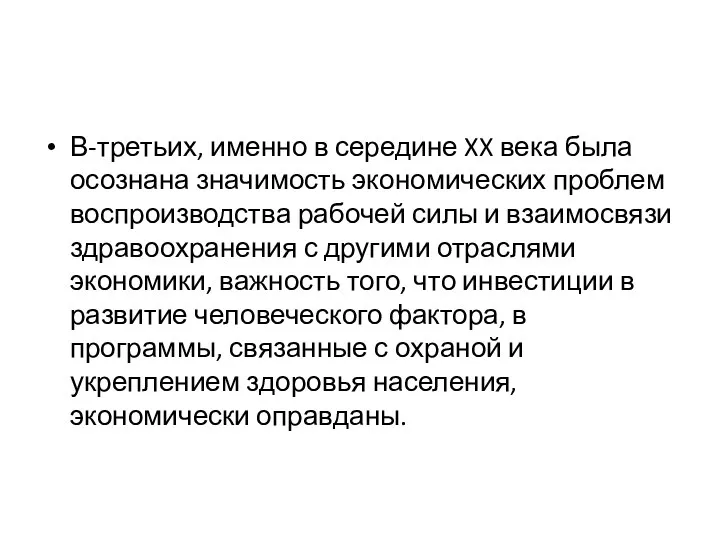 • В-третьих, именно в середине XX века была осознана значимость экономических проблем воспроизводства рабочей силы и взаимосвязи здравоохранения с другими отраслями экономики, важность того, что инвестиции в развитие человеческого фактора, в программы, связанные с охраной и укреплением здоровья населения, экономически оправданы.